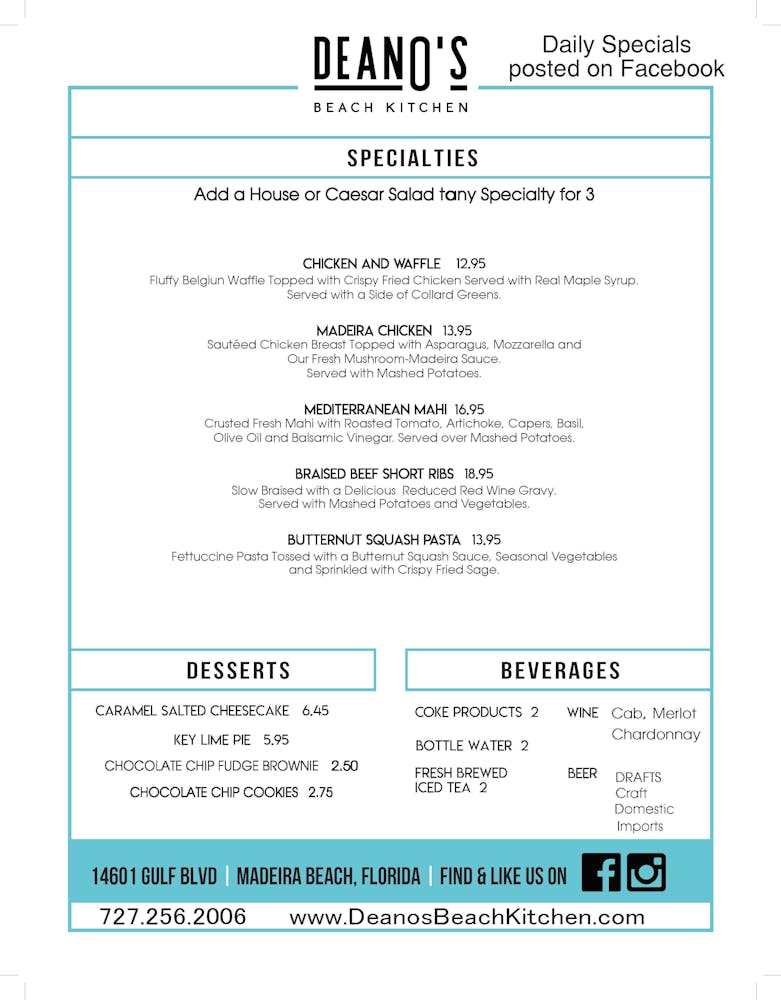 DEANO'S
BEACH KITCHEN

Daily Specials posted on Facebook

SPECIALTIES

Add a House or Caesar Salad tany Specialty for 3

CHICKEN AND WAFFLE 12.95
Fluffy Belgiun Waffle Topped with Crispy Fried Chicken Served with Real Maple Syrup. Served with a Side of Collard Greens.

MADEIRA CHICKEN 13.95
Sautéed Chicken Breast Topped with Asparagus, Mozzarella and Our Fresh Mushroom-Madeira Sauce. Served with Mashed Potatoes.

MEDITERRANEAN MAHI 16.95
Crusted Fresh Mahi with Roasted Tomato, Artichoke, Capers, Basil, Olive Oil and Balsamic Vinegar. Served over Mashed Potatoes.

BRAISED BEEF SHORT RIBS 18.95
Slow Braised with a Delicious Reduced Red Wine Gravy. Served with Mashed Potatoes and Vegetables.

BUTTERNUT SQUASH PASTA 13.95
Fettuccine Pasta Tossed with a Butternut Squash Sauce, Seasonal Vegetables and Sprinkled with Crispy Fried Sage.

DESSERTS

CARAMEL SALTED CHEESECAKE 6.45
KEY LIME PIE 5.95
CHOCOLATE CHIP FUDGE BROWNIE 2.50
CHOCOLATE CHIP COOKIES 2.75

BEVERAGES

COKE PRODUCTS 2
BOTTLE WATER 2
FRESH BREWED ICED TEA 2

WINE Cab, Merlot Chardonnay

BEER DRAFTS Craft Domestic Imports

14601 GULF BLVD | MADEIRA BEACH, FLORIDA | FIND & LIKE US ON

727.256.2006 www.DeanosBeachKitchen.com